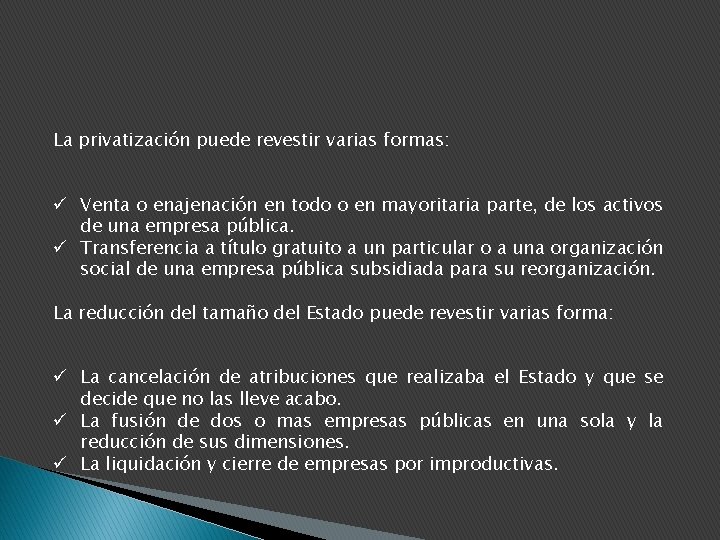 La privatización puede revestir varias formas:

✓ Venta o enajenación en todo o en mayoritaria parte, de los activos de una empresa pública.
✓ Transferencia a título gratuito a un particular o a una organización social de una empresa pública subsidiada para su reorganización.

La reducción del tamaño del Estado puede revestir varias forma:

✓ La cancelación de atribuciones que realizaba el Estado y que se decide que no las lleve acabo.
✓ La fusión de dos o mas empresas públicas en una sola y la reducción de sus dimensiones.
✓ La liquidación y cierre de empresas por improductivas.